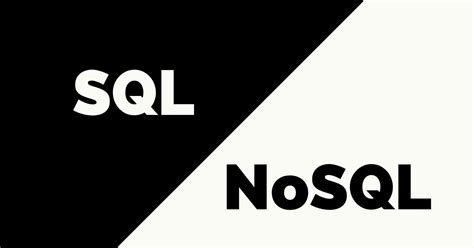 SQL

NoSQL